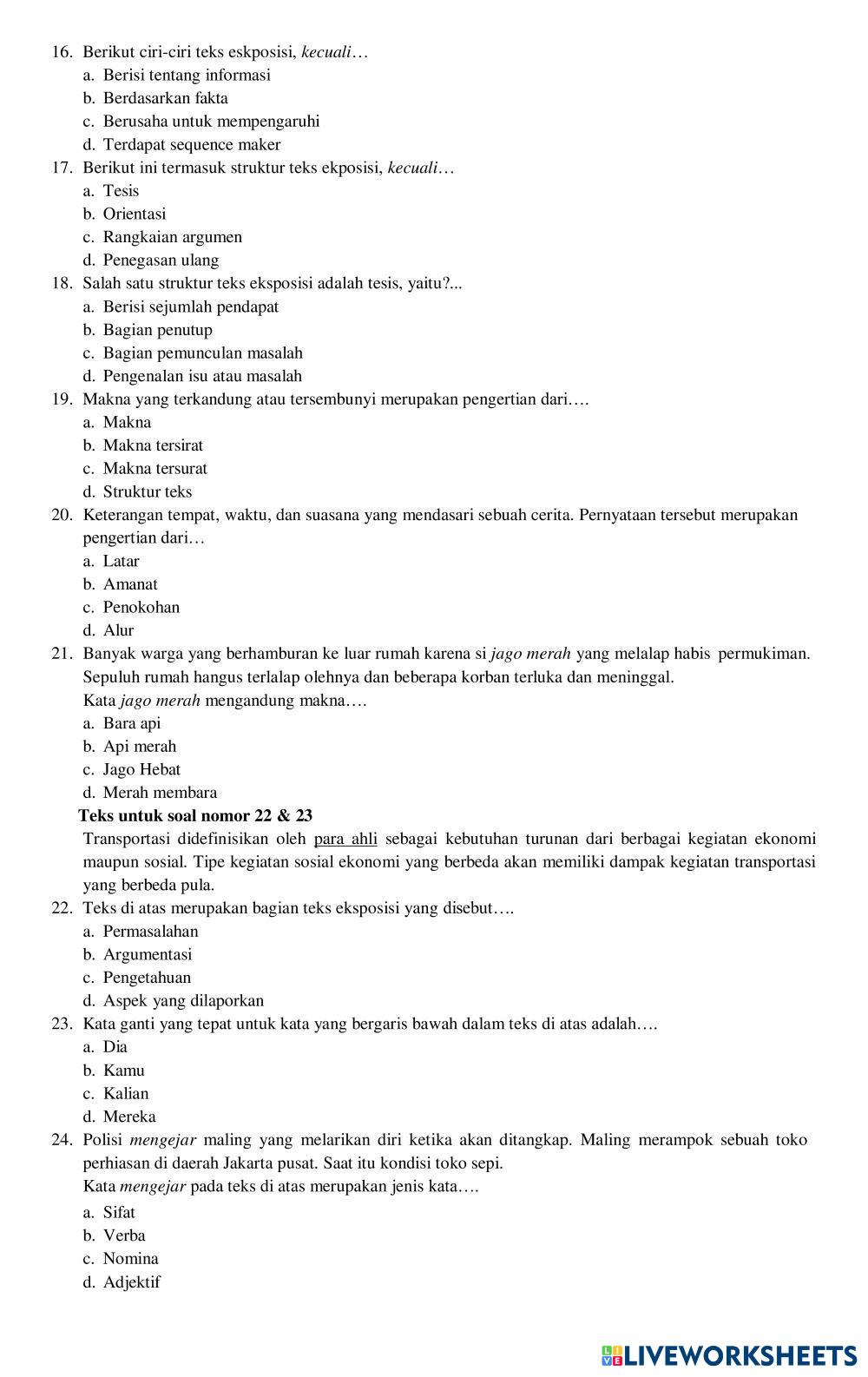 16. Berikut ciri-ciri teks eskposisi, kecuali…
a. Berisi tentang informasi
b. Berdasarkan fakta
c. Berusaha untuk mempengaruhi
d. Terdapat sequence maker
17. Berikut ini termasuk struktur teks ekposisi, kecuali…
a. Tesis
b. Orientasi
c. Rangkaian argumen
d. Penegasan ulang
18. Salah satu struktur teks eksposisi adalah tesis, yaitu?...
a. Berisi sejumlah pendapat
b. Bagian penutup
c. Bagian pemunculan masalah
d. Pengenalan isu atau masalah
19. Makna yang terkandung atau tersembunyi merupakan pengertian dari….
a. Makna
b. Makna tersirat
c. Makna tersurat
d. Struktur teks
20. Keterangan tempat, waktu, dan suasana yang mendasari sebuah cerita. Pernyataan tersebut merupakan pengertian dari…
a. Latar
b. Amanat
c. Penokohan
d. Alur
21. Banyak warga yang berhamburan ke luar rumah karena si jago merah yang melalap habis permukiman. Sepuluh rumah hangus terlalap olehnya dan beberapa korban terluka dan meninggal.
Kata jago merah mengandung makna….
a. Bara api
b. Api merah
c. Jago Hebat
d. Merah membara
Teks untuk soal nomor 22 & 23
Transportasi didefinisikan oleh para ahli sebagai kebutuhan turunan dari berbagai kegiatan ekonomi maupun sosial. Tipe kegiatan sosial ekonomi yang berbeda akan memiliki dampak kegiatan transportasi yang berbeda pula.
22. Teks di atas merupakan bagian teks eksposisi yang disebut….
a. Permasalahan
b. Argumentasi
c. Pengetahuan
d. Aspek yang dilaporkan
23. Kata ganti yang tepat untuk kata yang bergaris bawah dalam teks di atas adalah….
a. Dia
b. Kamu
c. Kalian
d. Mereka
24. Polisi mengejar maling yang melarikan diri ketika akan ditangkap. Maling merampok sebuah toko perhiasan di daerah Jakarta pusat. Saat itu kondisi toko sepi.
Kata mengejar pada teks di atas merupakan jenis kata….
a. Sifat
b. Verba
c. Nomina
d. Adjektif

LIVEWORKSHEETS